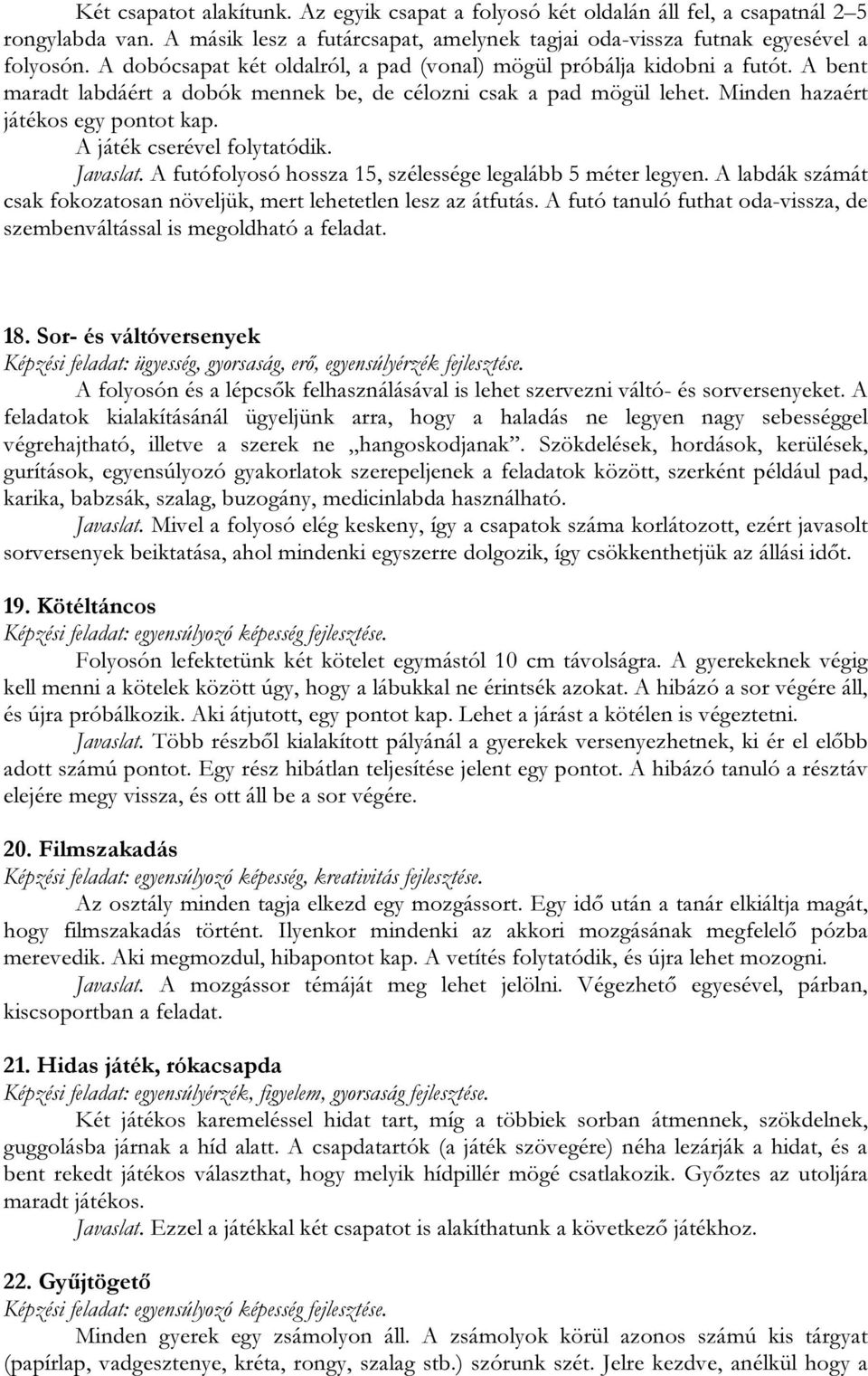 Két csapatot alakítunk. Az egyik csapat a folyosó két oldalán áll fel, a csapatnál 2–5 rongylabda van. A másik lesz a futárcsapat, amelynek tagjai oda-vissza futnak egyesével a folyosón. A dobócsapat két oldalról, a pad (vonal) mögül próbálja kidobni a futót. A bent maradt labdáért a dobók mennek be, de célozni csak a pad mögül lehet. Minden hazaért játékos egy pontot kap.
A játék cserével folytatódik.
Javaslat. A futófolyosó hossza 15, szélessége legalább 5 méter legyen. A labdák számát csak fokozatosan növeljük, mert lehetetlen lesz az átfutás. A futó tanuló futhat oda-vissza, de szembenváltással is megoldható a feladat.

18. Sor- és váltóversenyek
Képzési feladat: ügyesség, gyorsaság, erő, egyensúlyérzék fejlesztése.
A folyosón és a lépcsők felhasználásával is lehet szervezni váltó- és sorversenyeket. A feladatok kialakításánál ügyeljünk arra, hogy a haladás ne legyen nagy sebességgel végrehajtható, illetve a szerek ne „hangoskodjanak”. Szökdelések, hordások, kerülések, gurítások, egyensúlyozó gyakorlatok szerepeljenek a feladatok között, szerként például pad, karika, babzsák, szalag, buzogány, medicinlabda használható.
Javaslat. Mivel a folyosó elég keskeny, így a csapatok száma korlátozott, ezért javasolt sorversenyek beiktatása, ahol mindenki egyszerre dolgozik, így csökkenthetjük az állási időt.

19. Kötéltáncos
Képzési feladat: egyensúlyozó képesség fejlesztése.
Folyosón lefektetünk két kötelet egymástól 10 cm távolságra. A gyerekeknek végig kell menni a kötelek között úgy, hogy a lábukkal ne érintsék azokat. A hibázó a sor végére áll, és újra próbálkozik. Aki átjutott, egy pontot kap. Lehet a járást a kötélen is végeztetni.
Javaslat. Több részből kialakított pályánál a gyerekek versenyezhetnek, ki ér el előbb adott számú pontot. Egy rész hibátlan teljesítése jelent egy pontot. A hibázó tanuló a résztáv elejére megy vissza, és ott áll be a sor végére.

20. Filmszakadás
Képzési feladat: egyensúlyozó képesség, kreativitás fejlesztése.
Az osztály minden tagja elkezd egy mozgássort. Egy idő után a tanár elkiáltja magát, hogy filmszakadás történt. Ilyenkor mindenki az akkori mozgásának megfelelő pózba merevedik. Aki megmozdul, hibapontot kap. A vetítés folytatódik, és újra lehet mozogni.
Javaslat. A mozgássor témáját meg lehet jelölni. Végezhető egyesével, párban, kiscsoportban a feladat.

21. Hidas játék, rókacsapda
Képzési feladat: egyensúlyérzék, figyelem, gyorsaság fejlesztése.
Két játékos karemeléssel hidat tart, míg a többiek sorban átmennek, szökdelnek, guggolásba járnak a híd alatt. A csapdatartók (a játék szövegére) néha lezárják a hidat, és a bent rekedt játékos választhat, hogy melyik hídpillér mögé csatlakozik. Győztes az utoljára maradt játékos.
Javaslat. Ezzel a játékkal két csapatot is alakíthatunk a következő játékhoz.

22. Gyűjtögető
Képzési feladat: egyensúlyozó képesség fejlesztése.
Minden gyerek egy zsámolyon áll. A zsámolyok körül azonos számú kis tárgyat (papírlap, vadgesztenye, kréta, rongy, szalag stb.) szórunk szét. Jelre kezdve, anélkül hogy a